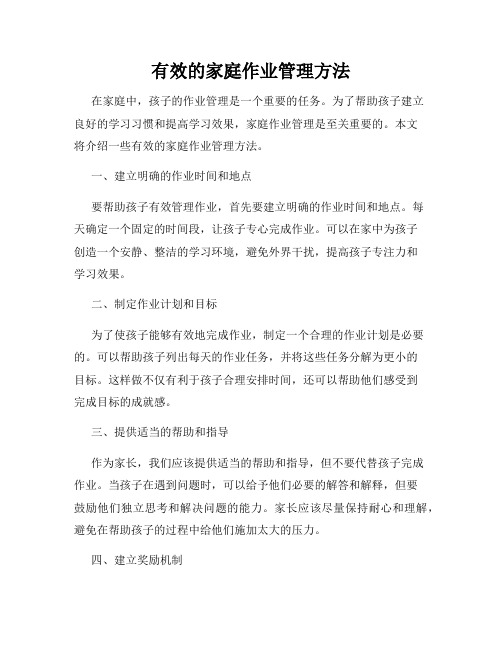 有效的家庭作业管理方法

在家庭中，孩子的作业管理是一个重要的任务。为了帮助孩子建立良好的学习习惯和提高学习效果，家庭作业管理是至关重要的。本文将介绍一些有效的家庭作业管理方法。

一、建立明确的作业时间和地点

要帮助孩子有效管理作业，首先要建立明确的作业时间和地点。每天确定一个固定的时间段，让孩子专心完成作业。可以在家中为孩子创造一个安静、整洁的学习环境，避免外界干扰，提高孩子专注力和学习效果。

二、制定作业计划和目标

为了使孩子能够有效地完成作业，制定一个合理的作业计划是必要的。可以帮助孩子列出每天的作业任务，并将这些任务分解为更小的目标。这样做不仅有利于孩子合理安排时间，还可以帮助他们感受到完成目标的成就感。

三、提供适当的帮助和指导

作为家长，我们应该提供适当的帮助和指导，但不要代替孩子完成作业。当孩子在遇到问题时，可以给予他们必要的解答和解释，但要鼓励他们独立思考和解决问题的能力。家长应该尽量保持耐心和理解，避免在帮助孩子的过程中给他们施加太大的压力。

四、建立奖励机制